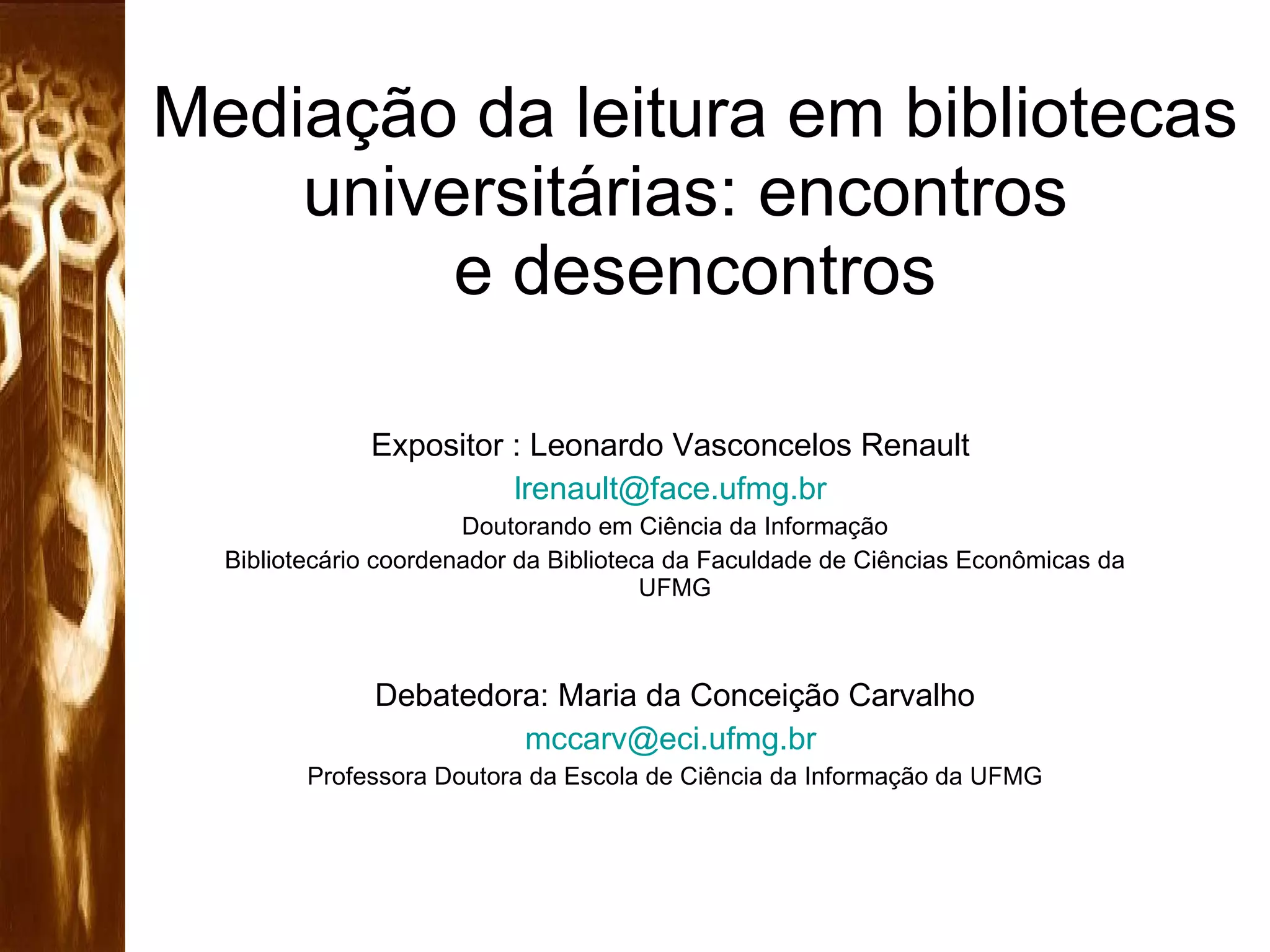 Mediação da leitura em bibliotecas universitárias: encontros e desencontros

Expositor : Leonardo Vasconcelos Renault
lrenault@face.ufmg.br
Doutorando em Ciência da Informação
Bibliotecário coordenador da Biblioteca da Faculdade de Ciências Econômicas da UFMG

Debatedora: Maria da Conceição Carvalho
mccarv@eci.ufmg.br
Professora Doutora da Escola de Ciência da Informação da UFMG